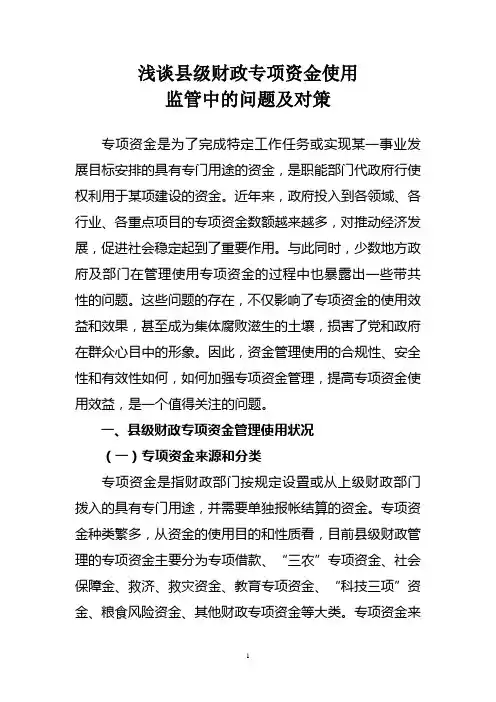 浅谈县级财政专项资金使用
监管中的问题及对策

专项资金是为了完成特定工作任务或实现某一事业发展目标安排的具有专门用途的资金，是职能部门代政府行使权利用于某项建设的资金。近年来，政府投入到各领域、各行业、各重点项目的专项资金数额越来越多，对推动经济发展，促进社会稳定起到了重要作用。与此同时，少数地方政府及部门在管理使用专项资金的过程中也暴露出一些带共性的问题。这些问题的存在，不仅影响了专项资金的使用效益和效果，甚至成为集体腐败滋生的土壤，损害了党和政府在群众心目中的形象。因此，资金管理使用的合规性、安全性和有效性如何，如何加强专项资金管理，提高专项资金使用效益，是一个值得关注的问题。

一、县级财政专项资金管理使用状况

（一）专项资金来源和分类

专项资金是指财政部门按规定设置或从上级财政部门拨入的具有专门用途，并需要单独报帐结算的资金。专项资金种类繁多，从资金的使用目的和性质看，目前县级财政管理的专项资金主要分为专项借款、“三农”专项资金、社会保障金、救济、救灾资金、教育专项资金、“科技三项”资金、粮食风险资金、其他财政专项资金等大类。专项资金来

1